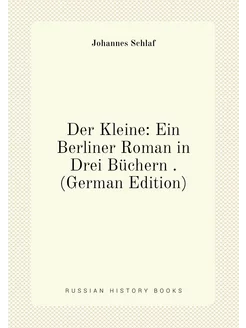 Johannes Schlaf

Der Kleine: Ein Berliner Roman in Drei Büchern . (German Edition)

RUSSIAN HISTORY BOOKS